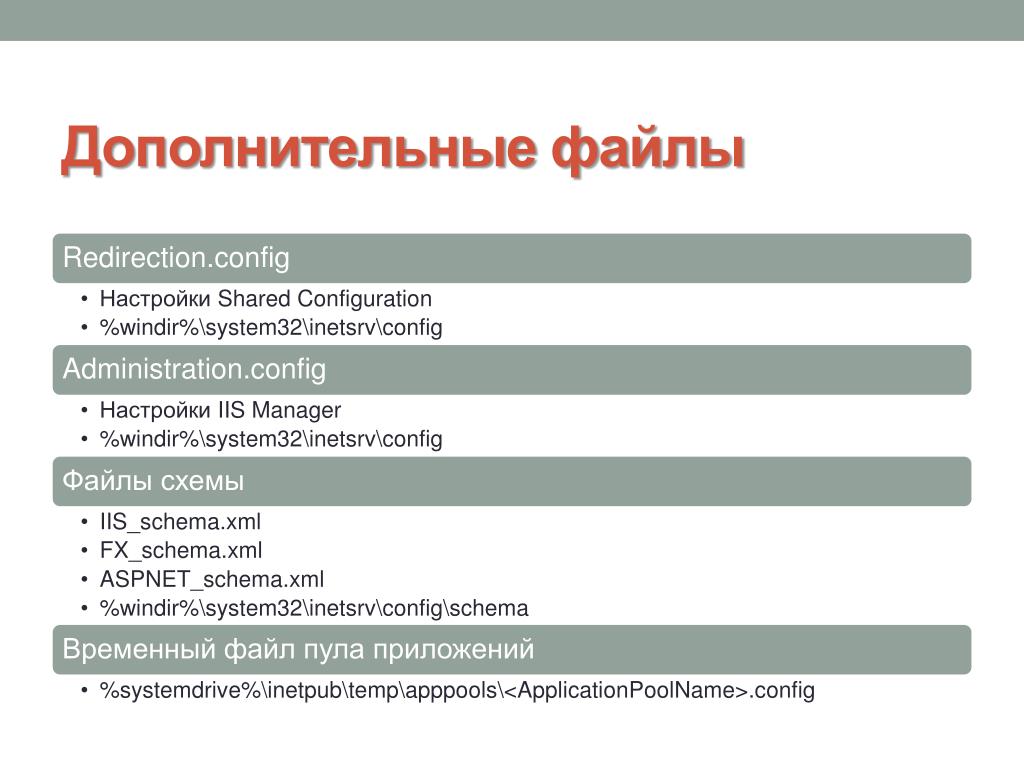 Дополнительные файлы

Redirection.config

• Настройки Shared Configuration
• %windir%\system32\inetsrv\config

Administration.config

• Настройки IIS Manager
• %windir%\system32\inetsrv\config

Файлы схемы

• IIS_schema.xml
• FX_schema.xml
• ASPNET_schema.xml
• %windir%\system32\inetsrv\config\schema

Временный файл пула приложений

• %systemdrive%\inetpub\temp\apppools\<ApplicationPoolName>.config